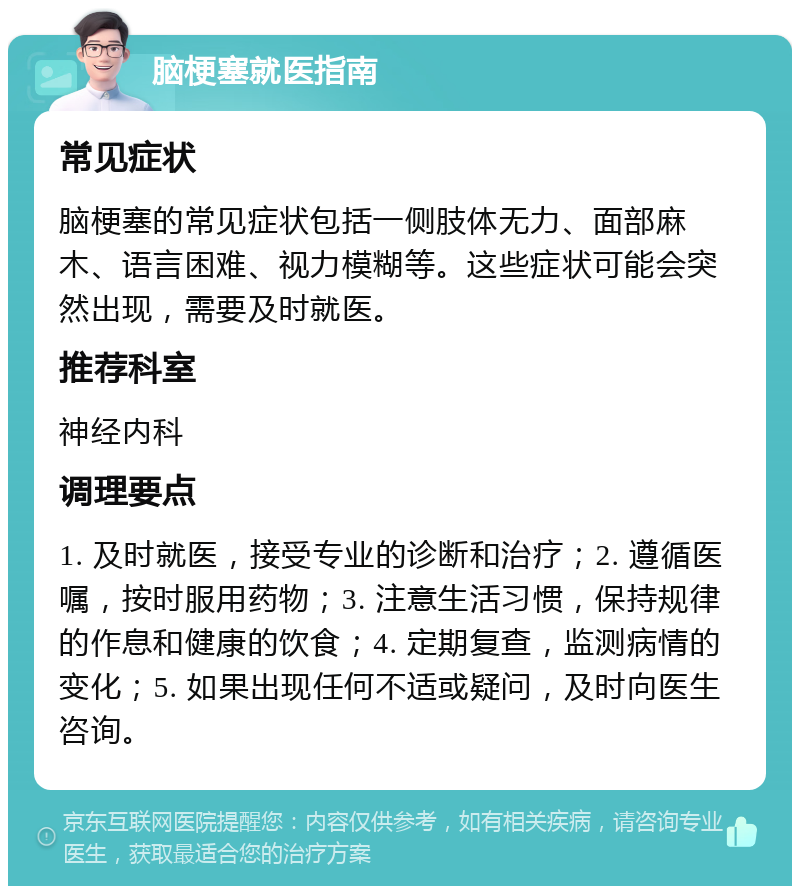 脑梗塞就医指南

常见症状

脑梗塞的常见症状包括一侧肢体无力、面部麻木、语言困难、视力模糊等。这些症状可能会突然出现，需要及时就医。

推荐科室

神经内科

调理要点

1. 及时就医，接受专业的诊断和治疗；2. 遵循医嘱，按时服用药物；3. 注意生活习惯，保持规律的作息和健康的饮食；4. 定期复查，监测病情的变化；5. 如果出现任何不适或疑问，及时向医生咨询。

京东互联网医院提醒您：内容仅供参考，如有相关疾病，请咨询专业医生，获取最适合您的治疗方案